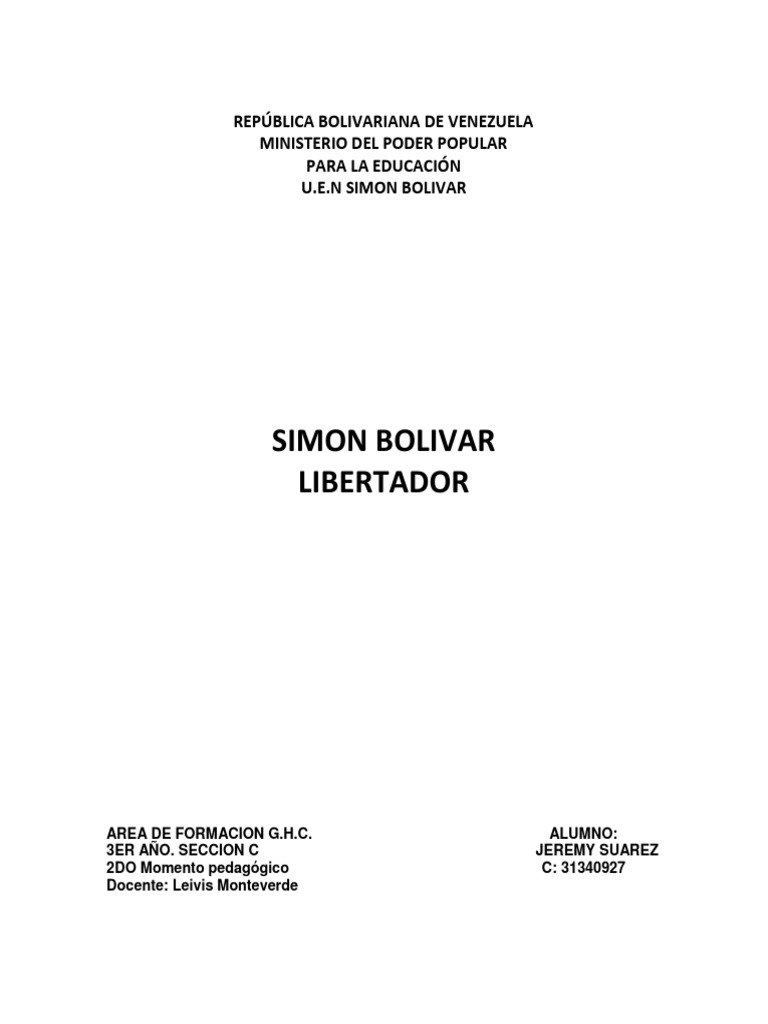 REPÚBLICA BOLIVARIANA DE VENEZUELA
MINISTERIO DEL PODER POPULAR
PARA LA EDUCACIÓN
U.E.N SIMON BOLIVAR

SIMON BOLIVAR
LIBERTADOR

AREA DE FORMACION G.H.C.
3ER AÑO. SECCION C
2DO Momento pedagógico
Docente: Leivis Monteverde

ALUMNO:
JEREMY SUAREZ
C: 31340927